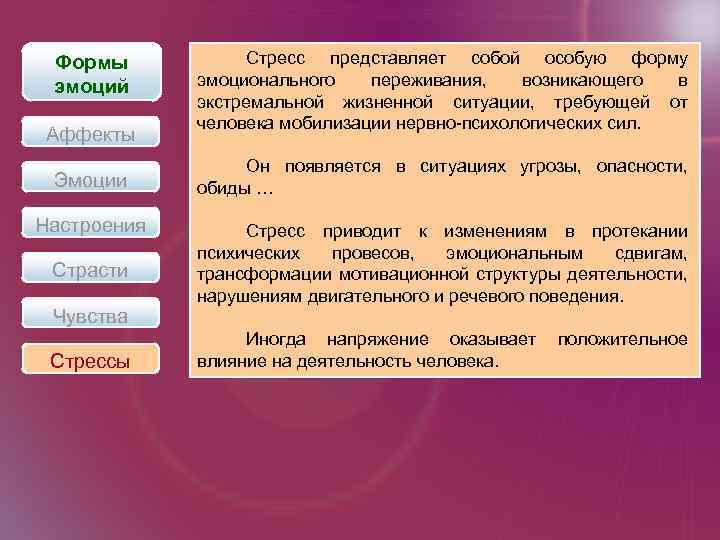 Формы эмоций

Аффекты

Эмоции

Настроения

Страсти

Чувства

Стрессы

Стресс представляет собой особую форму эмоционального переживания, возникающего в экстремальной жизненной ситуации, требующей от человека мобилизации нервно-психологических сил.

Он появляется в ситуациях угрозы, опасности, обиды …

Стресс приводит к изменениям в протекании психических провесов, эмоциональным сдвигам, трансформации мотивационной структуры деятельности, нарушениям двигательного и речевого поведения.

Иногда напряжение оказывает положительное влияние на деятельность человека.